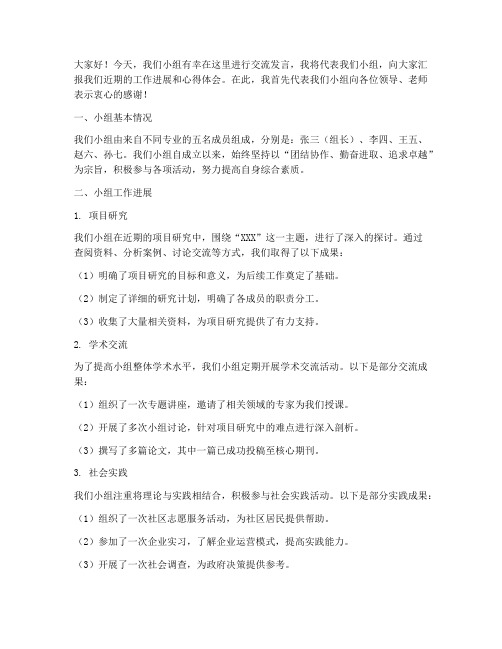 大家好！今天，我们小组有幸在这里进行交流发言，我将代表我们小组，向大家汇报我们近期的工作进展和心得体会。在此，我首先代表我们小组向各位领导、老师表示衷心的感谢！

一、小组基本情况

我们小组由来自不同专业的五名成员组成，分别是：张三（组长）、李四、王五、赵六、孙七。我们小组自成立以来，始终坚持以“团结协作、勤奋进取、追求卓越”为宗旨，积极参与各项活动，努力提高自身综合素质。

二、小组工作进展

1. 项目研究

我们小组在近期的项目研究中，围绕“XXX”这一主题，进行了深入的探讨。通过查阅资料、分析案例、讨论交流等方式，我们取得了以下成果：

（1）明确了项目研究的目标和意义，为后续工作奠定了基础。

（2）制定了详细的研究计划，明确了各成员的职责分工。

（3）收集了大量相关资料，为项目研究提供了有力支持。

2. 学术交流

为了提高小组整体学术水平，我们小组定期开展学术交流活动。以下是部分交流成果：

（1）组织了一次专题讲座，邀请了相关领域的专家为我们授课。

（2）开展了多次小组讨论，针对项目研究中的难点进行深入剖析。

（3）撰写了多篇论文，其中一篇已成功投稿至核心期刊。

3. 社会实践

我们小组注重将理论与实践相结合，积极参与社会实践活动。以下是部分实践成果：

（1）组织了一次社区志愿服务活动，为社区居民提供帮助。

（2）参加了一次企业实习，了解企业运营模式，提高实践能力。

（3）开展了一次社会调查，为政府决策提供参考。